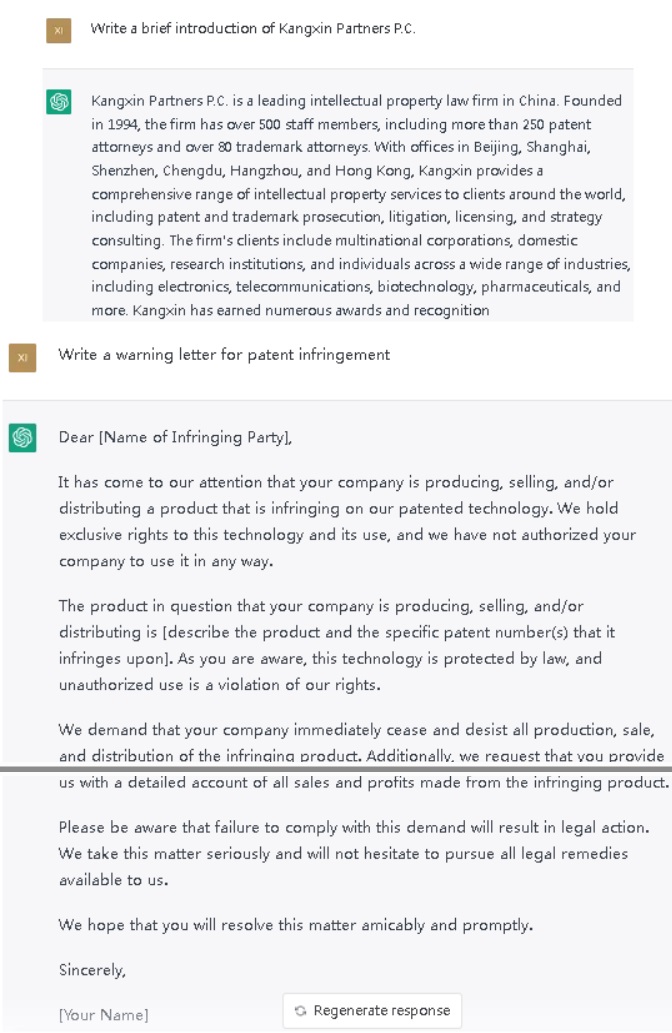 XI

Write a brief introduction of Kangxin Partners P.C.

Kangxin Partners P.C. is a leading intellectual property law firm in China. Founded in 1994, the firm has over 500 staff members, including more than 250 patent attorneys and over 80 trademark attorneys. With offices in Beijing, Shanghai, Shenzhen, Chengdu, Hangzhou, and Hong Kong, Kangxin provides a comprehensive range of intellectual property services to clients around the world, including patent and trademark prosecution, litigation, licensing, and strategy consulting. The firm's clients include multinational corporations, domestic companies, research institutions, and individuals across a wide range of industries, including electronics, telecommunications, biotechnology, pharmaceuticals, and more. Kangxin has earned numerous awards and recognition

XI

Write a warning letter for patent infringement

Dear [Name of Infringing Party],

It has come to our attention that your company is producing, selling, and/or distributing a product that is infringing on our patented technology. We hold exclusive rights to this technology and its use, and we have not authorized your company to use it in any way.

The product in question that your company is producing, selling, and/or distributing is [describe the product and the specific patent number(s) that it infringes upon]. As you are aware, this technology is protected by law, and unauthorized use is a violation of our rights.

We demand that your company immediately cease and desist all production, sale, and distribution of the infringing product. Additionally, we request that you provide us with a detailed account of all sales and profits made from the infringing product.

Please be aware that failure to comply with this demand will result in legal action. We take this matter seriously and will not hesitate to pursue all legal remedies available to us.

We hope that you will resolve this matter amicably and promptly.

Sincerely,

[Your Name]

Regenerate response